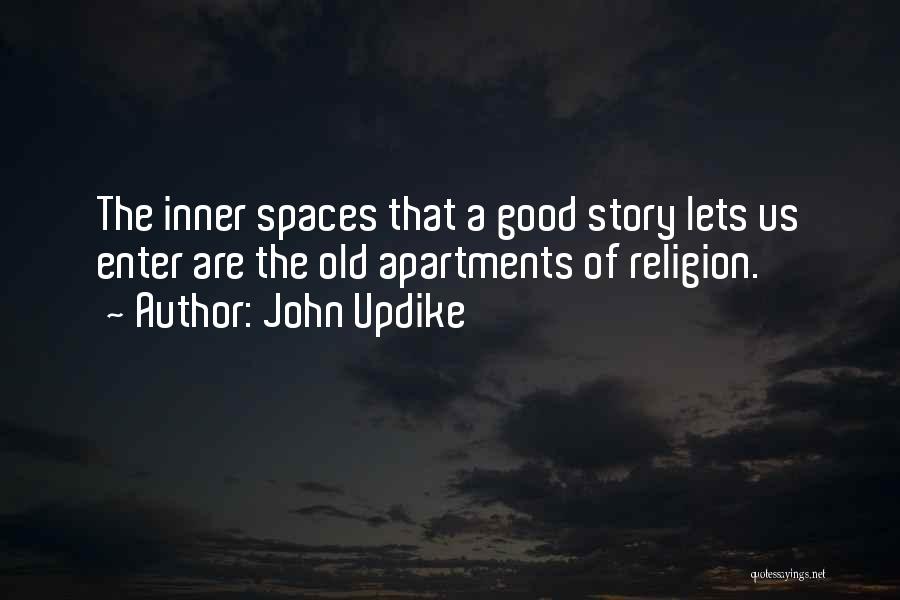 The inner spaces that a good story lets us enter are the old apartments of religion.
~ Author: John Updike

quotessayings.net